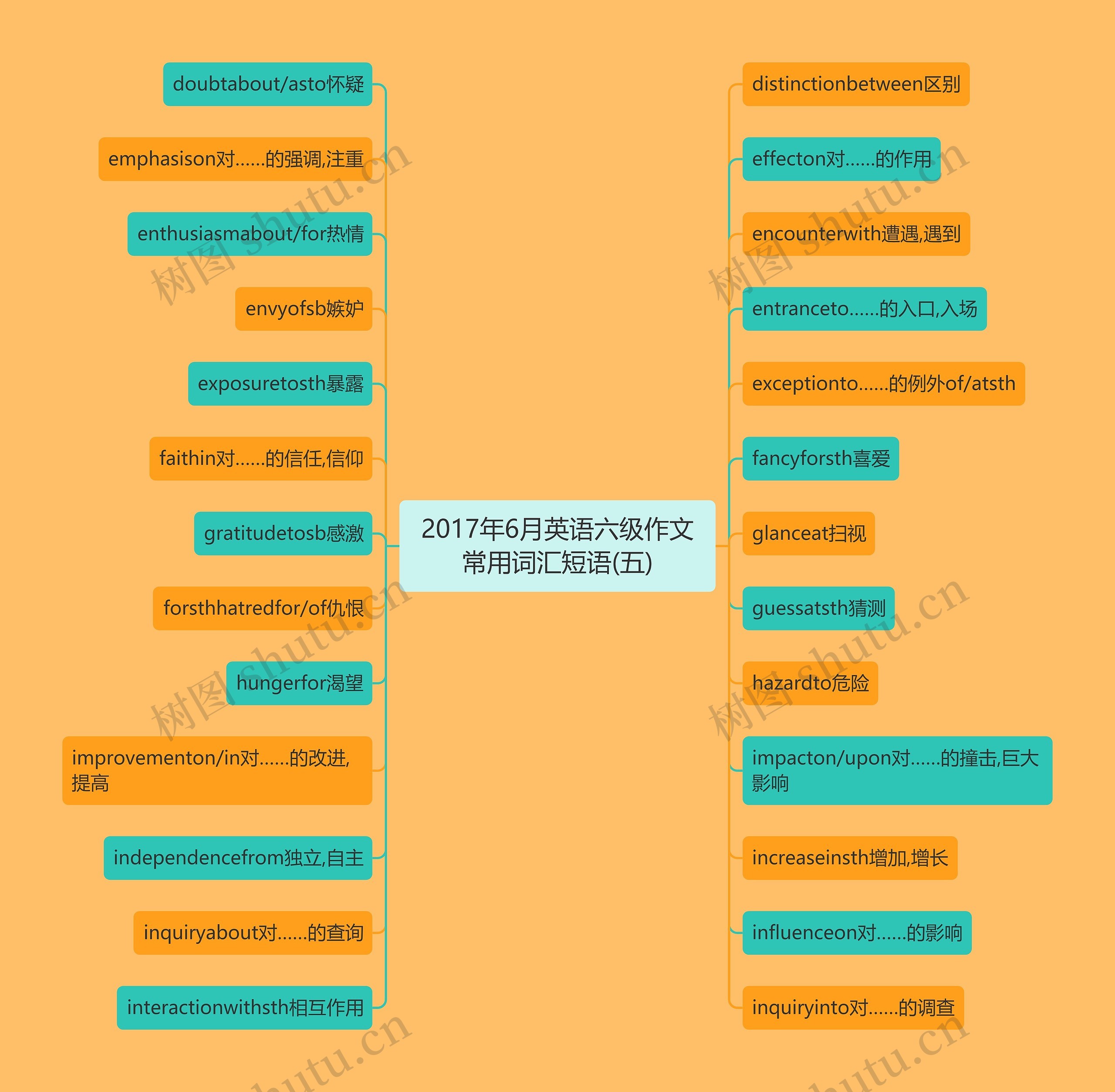 2017年6月英语六级作文常用词汇短语(五)

doubtabout/asto怀疑

emphasison对……的强调,注重

enthusiasmabout/for热情

envyofsb嫉妒

exposuretosth暴露

faithin对……的信任,信仰

gratitudetosb感激

forsthhatredfor/of仇恨

hungerfor渴望

improvementon/in对……的改进,提高

independencefrom独立,自主

inquiryabout对……的查询

interactionwithsth相互作用

distinctionbetween区别

effecton对……的作用

encounterwith遭遇,遇到

entranceto……的入口,入场

exceptionto……的例外of/atsth

fancyforsth喜爱

glanceat扫视

guessatsth猜测

hazardto危险

impacton/upon对……的撞击,巨大影响

increaseinsth增加,增长

influenceon对……的影响

inquiryinto对……的调查

树图 shutu.cn

树图 shutu.cn

树图 shutu.cn

树图 shutu.cn

shutu.cn

shutu.cn